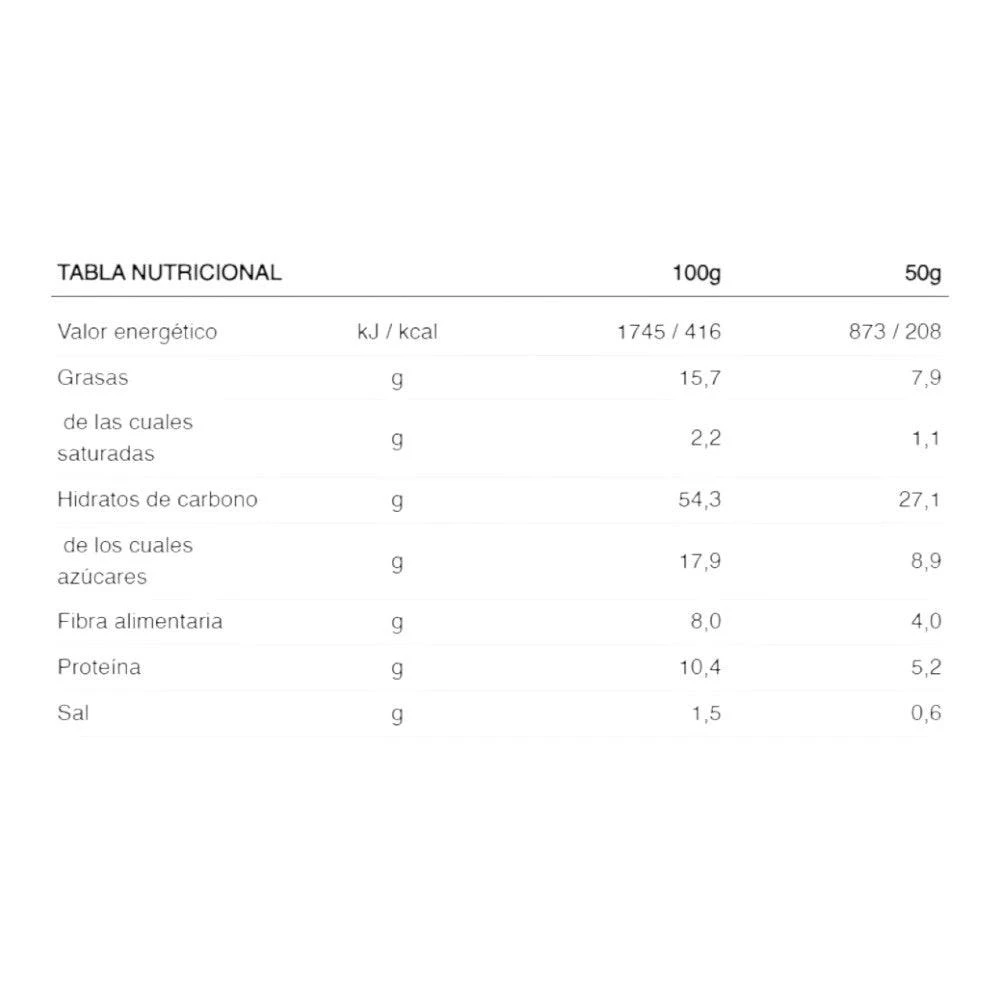 | TABLA NUTRICIONAL | | 100g | 50g |
|---|---|---|---|
| Valor energético | kJ / kcal | 1745 / 416 | 873 / 208 |
| Grasas | g | 15,7 | 7,9 |
| de las cuales saturadas | g | 2,2 | 1,1 |
| Hidratos de carbono | g | 54,3 | 27,1 |
| de los cuales azúcares | g | 17,9 | 8,9 |
| Fibra alimentaria | g | 8,0 | 4,0 |
| Proteina | g | 10,4 | 5,2 |
| Sal | g | 1,5 | 0,6 |